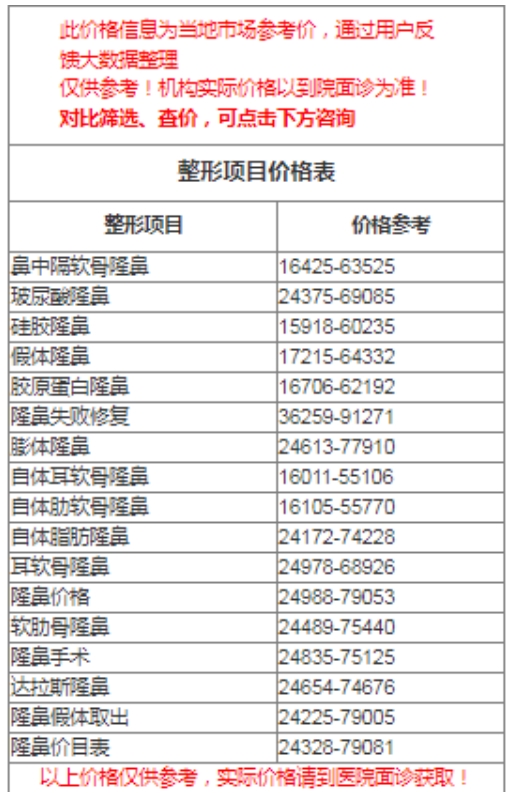 此价格信息为当地市场参考价，通过用户反馈大数据整理
仅供参考！机构实际价格以到院面诊为准！
对比筛选、查价，可点击下方咨询

整形项目价格表

| 整形项目 | 价格参考 |
|---|---|
| 鼻中隔软骨隆鼻 | 16425-63525 |
| 玻尿酸隆鼻 | 24375-69085 |
| 硅胶隆鼻 | 15918-60235 |
| 假体隆鼻 | 17215-64332 |
| 胶原蛋白隆鼻 | 16706-62192 |
| 隆鼻失败修复 | 36259-91271 |
| 膨体隆鼻 | 24613-77910 |
| 自体耳软骨隆鼻 | 16011-55106 |
| 自体肋软骨隆鼻 | 16105-55770 |
| 自体脂肪隆鼻 | 24172-74228 |
| 耳软骨隆鼻 | 24978-68926 |
| 隆鼻价格 | 24988-79053 |
| 软肋骨隆鼻 | 24489-75440 |
| 隆鼻手术 | 24835-75125 |
| 达拉斯隆鼻 | 24654-74676 |
| 隆鼻假体取出 | 24225-79005 |
| 隆鼻价目表 | 24328-79081 |

以上价格仅供参考，实际价格请到医院面诊获取！